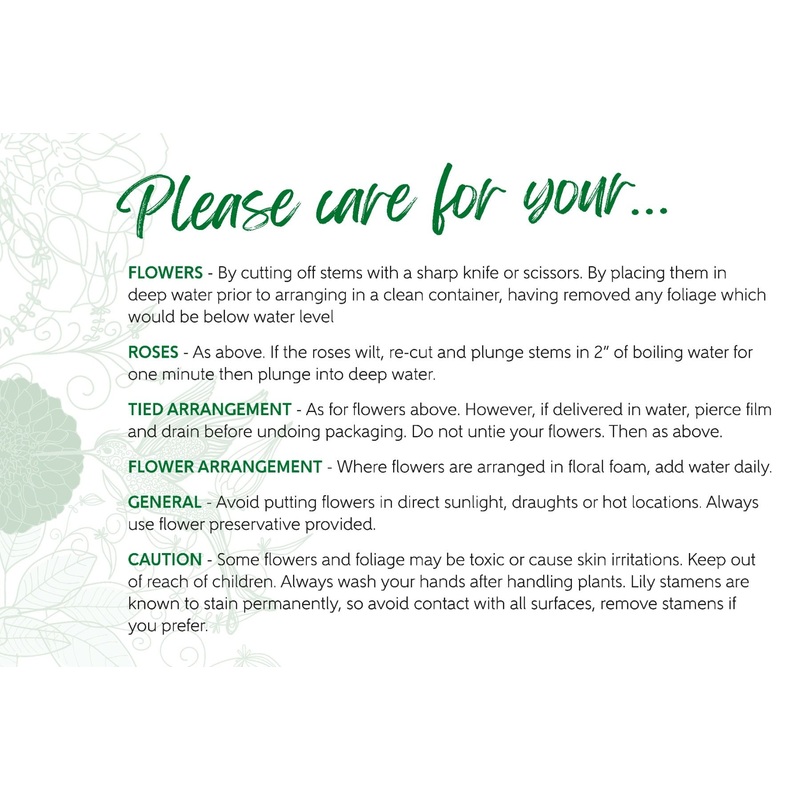 Please care for your...

FLOWERS - By cutting off stems with a sharp knife or scissors. By placing them in deep water prior to arranging in a clean container, having removed any foliage which would be below water level

ROSES - As above. If the roses wilt, re-cut and plunge stems in 2" of boiling water for one minute then plunge into deep water.

TIED ARRANGEMENT - As for flowers above. However, if delivered in water, pierce film and drain before undoing packaging. Do not untie your flowers. Then as above.

FLOWER ARRANGEMENT - Where flowers are arranged in floral foam, add water daily.

GENERAL - Avoid putting flowers in direct sunlight, draughts or hot locations. Always use flower preservative provided.

CAUTION - Some flowers and foliage may be toxic or cause skin irritations. Keep out of reach of children. Always wash your hands after handling plants. Lily stamens are known to stain permanently, so avoid contact with all surfaces, remove stamens if you prefer.